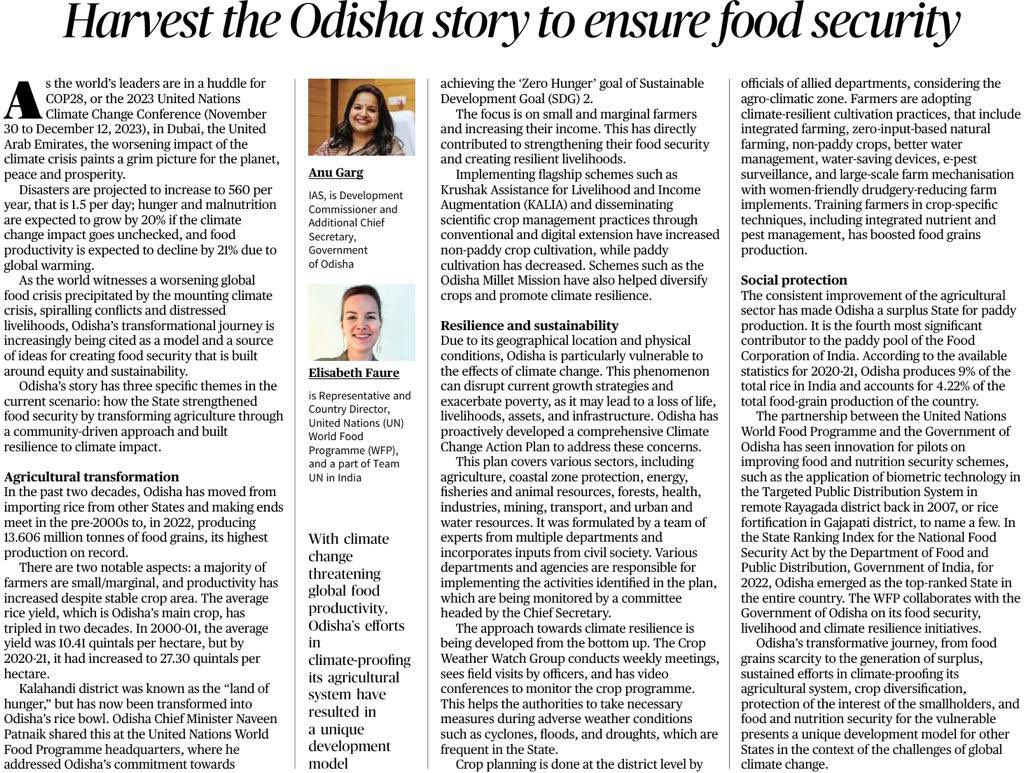 Harvest the Odisha story to ensure food security

As the world's leaders are in a huddle for COP28, or the 2023 United Nations Climate Change Conference (November 30 to December 12, 2023), in Dubai, the United Arab Emirates, the worsening impact of the climate crisis paints a grim picture for the planet, peace and prosperity.

Disasters are projected to increase to 560 per year, that is 1.5 per day; hunger and malnutrition are expected to grow by 20% if the climate change impact goes unchecked, and food productivity is expected to decline by 21% due to global warming.

As the world witnesses a worsening global food crisis precipitated by the mounting climate crisis, spiralling conflicts and distressed livelihoods, Odisha's transformational journey is increasingly being cited as a model and a source of ideas for creating food security that is built around equity and sustainability.

Odisha's story has three specific themes in the current scenario: how the State strengthened food security by transforming agriculture through a community-driven approach and built resilience to climate impact.

Agricultural transformation
In the past two decades, Odisha has moved from importing rice from other States and making ends meet in the pre-2000s to, in 2022, producing 13.606 million tonnes of food grains, its highest production on record.

There are two notable aspects: a majority of farmers are small/marginal, and productivity has increased despite stable crop area. The average rice yield, which is Odisha's main crop, has tripled in two decades. In 2000-01, the average yield was 10.41 quintals per hectare, but by 2020-21, it had increased to 27.30 quintals per hectare.

Kalahandi district was known as the "land of hunger," but has now been transformed into Odisha's rice bowl. Odisha Chief Minister Naveen Patnaik shared this at the United Nations World Food Programme headquarters, where he addressed Odisha's commitment towards

Anu Garg
IAS, is Development Commissioner and Additional Chief Secretary, Government of Odisha

Elisabeth Faure
is Representative and Country Director, United Nations (UN) World Food Programme (WFP), and a part of Team UN in India

With climate change threatening global food productivity, Odisha's efforts in climate-proofing its agricultural system have resulted in a unique development model

achieving the 'Zero Hunger' goal of Sustainable Development Goal (SDG) 2.

The focus is on small and marginal farmers and increasing their income. This has directly contributed to strengthening their food security and creating resilient livelihoods.

Implementing flagship schemes such as Krushak Assistance for Livelihood and Income Augmentation (KALIA) and disseminating scientific crop management practices through conventional and digital extension have increased non-paddy crop cultivation, while paddy cultivation has decreased. Schemes such as the Odisha Millet Mission have also helped diversify crops and promote climate resilience.

Resilience and sustainability
Due to its geographical location and physical conditions, Odisha is particularly vulnerable to the effects of climate change. This phenomenon can disrupt current growth strategies and exacerbate poverty, as it may lead to a loss of life, livelihoods, assets, and infrastructure. Odisha has proactively developed a comprehensive Climate Change Action Plan to address these concerns.

This plan covers various sectors, including agriculture, coastal zone protection, energy, fisheries and animal resources, forests, health, industries, mining, transport, and urban and water resources. It was formulated by a team of experts from multiple departments and incorporates inputs from civil society. Various departments and agencies are responsible for implementing the activities identified in the plan, which are being monitored by a committee headed by the Chief Secretary.

The approach towards climate resilience is being developed from the bottom up. The Crop Weather Watch Group conducts weekly meetings, sees field visits by officers, and has video conferences to monitor the crop programme. This helps the authorities to take necessary measures during adverse weather conditions such as cyclones, floods, and droughts, which are frequent in the State.

Crop planning is done at the district level by officials of allied departments, considering the agro-climatic zone. Farmers are adopting climate-resilient cultivation practices, that include integrated farming, zero-input-based natural farming, non-paddy crops, better water management, water-saving devices, e-pest surveillance, and large-scale farm mechanisation with women-friendly drudgery-reducing farm implements. Training farmers in crop-specific techniques, including integrated nutrient and pest management, has boosted food grains production.

Social protection
The consistent improvement of the agricultural sector has made Odisha a surplus State for paddy production. It is the fourth most significant contributor to the paddy pool of the Food Corporation of India. According to the available statistics for 2020-21, Odisha produces 9% of the total rice in India and accounts for 4.22% of the total food-grain production of the country.

The partnership between the United Nations World Food Programme and the Government of Odisha has seen innovation for pilots on improving food and nutrition security schemes, such as the application of biometric technology in the Targeted Public Distribution System in remote Rayagada district back in 2007, or rice fortification in Gajapati district, to name a few. In the State Ranking Index for the National Food Security Act by the Department of Food and Public Distribution, Government of India, for 2022, Odisha emerged as the top-ranked State in the entire country. The WFP collaborates with the Government of Odisha on its food security, livelihood and climate resilience initiatives.

Odisha's transformative journey, from food grains scarcity to the generation of surplus, sustained efforts in climate-proofing its agricultural system, crop diversification, protection of the interest of the smallholders, and food and nutrition security for the vulnerable presents a unique development model for other States in the context of the challenges of global climate change.